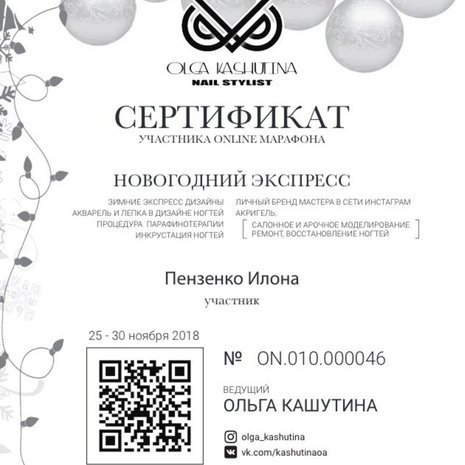 OLGA KASHUTINA
NAIL STYLIST

СЕРТИФИКАТ
УЧАСТНИКА ONLINE МАРАФОНА

НОВОГОДНИЙ ЭКСПРЕСС

ЗИМНИЕ ЭКСПРЕСС ДИЗАЙНЫ
АКВАРЕЛЬ И ЛЕПКА В ДИЗАЙНЕ НОГТЕЙ
ПРОЦЕДУРА ПАРАФИНОТЕРАПИИ
ИНКРУСТАЦИЯ НОГТЕЙ

ЛИЧНЫЙ БРЕНД МАСТЕРА В СЕТИ ИНСТАГРАМ
АКРИГЕЛЬ:
САЛОННОЕ И АРОЧНОЕ МОДЕЛИРОВАНИЕ
РЕМОНТ, ВОССТАНОВЛЕНИЕ НОГТЕЙ

Пензенко Илона
участник

25 - 30 ноября 2018

№ ON.010.000046

ВЕДУЩИЙ
ОЛЬГА КАШУТИНА

olga_kashutina
vk.com/kashutinaoa